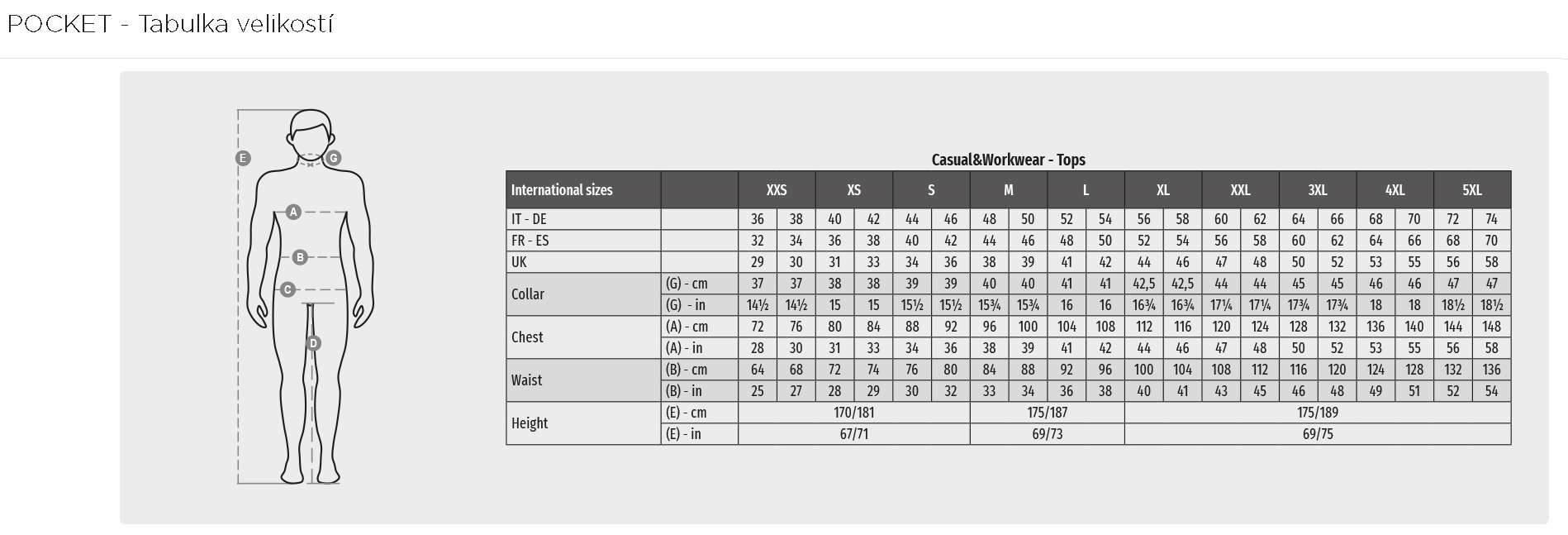 POCKET - Tabulka velikostí

E
G
A
B
C
D

Casual&Workwear - Tops

| International sizes | | XXS | | XS | | S | | M | | L | | XL | | XXL | | 3XL | | 4XL | | 5XL | |
|---|---|---|---|---|---|---|---|---|---|---|---|---|---|---|---|---|---|---|---|---|---|
| IT - DE | | 36 | 38 | 40 | 42 | 44 | 46 | 48 | 50 | 52 | 54 | 56 | 58 | 60 | 62 | 64 | 66 | 68 | 70 | 72 | 74 |
| FR - ES | | 32 | 34 | 36 | 38 | 40 | 42 | 44 | 46 | 48 | 50 | 52 | 54 | 56 | 58 | 60 | 62 | 64 | 66 | 68 | 70 |
| UK | | 29 | 30 | 31 | 33 | 34 | 36 | 38 | 39 | 41 | 42 | 44 | 46 | 47 | 48 | 50 | 52 | 53 | 55 | 56 | 58 |
| Collar | (G) - cm | 37 | 37 | 38 | 38 | 39 | 39 | 40 | 40 | 41 | 41 | 42,5 | 42,5 | 44 | 44 | 45 | 45 | 46 | 46 | 47 | 47 |
| | (G) - in | 14½ | 14½ | 15 | 15 | 15½ | 15½ | 15¾ | 15¾ | 16 | 16 | 16¾ | 16¾ | 17¼ | 17¼ | 17¾ | 17¾ | 18 | 18 | 18½ | 18½ |
| Chest | (A) - cm | 72 | 76 | 80 | 84 | 88 | 92 | 96 | 100 | 104 | 108 | 112 | 116 | 120 | 124 | 128 | 132 | 136 | 140 | 144 | 148 |
| | (A) - in | 28 | 30 | 31 | 33 | 34 | 36 | 38 | 39 | 41 | 42 | 44 | 46 | 47 | 48 | 50 | 52 | 53 | 55 | 56 | 58 |
| Waist | (B) - cm | 64 | 68 | 72 | 74 | 76 | 80 | 84 | 88 | 92 | 96 | 100 | 104 | 108 | 112 | 116 | 120 | 124 | 128 | 132 | 136 |
| | (B) - in | 25 | 27 | 28 | 29 | 30 | 32 | 33 | 34 | 36 | 38 | 40 | 41 | 43 | 45 | 46 | 48 | 49 | 51 | 52 | 54 |
| Height | (E) - cm | 170/181 | | | | | | 175/187 | | | | 175/189 | | | | | | | | | |
| | (E) - in | 67/71 | | | | | | 69/73 | | | | 69/75 | | | | | | | | | |